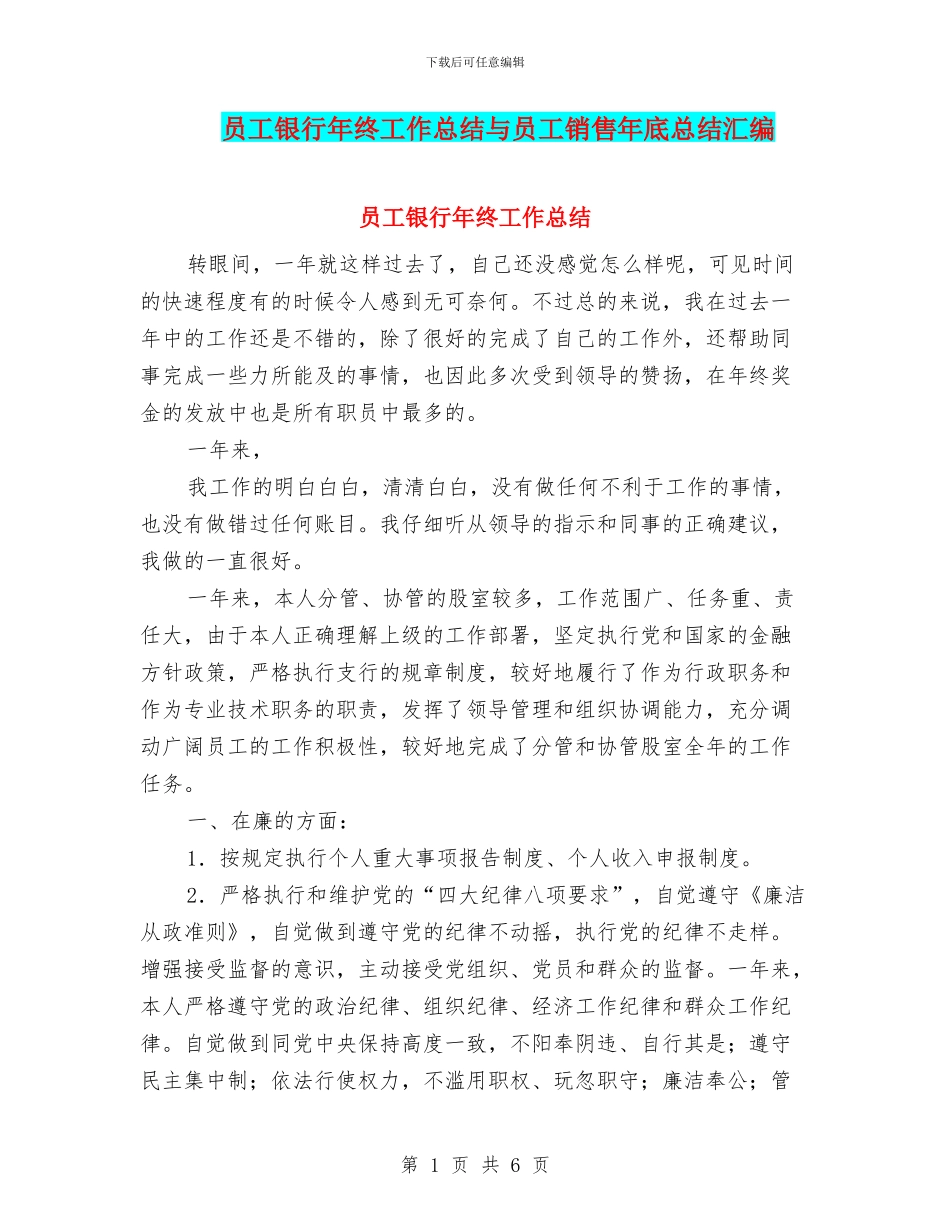 下载后可任意编辑

员工银行年终工作总结与员工销售年底总结汇编

员工银行年终工作总结

转眼间，一年就这样过去了，自己还没感觉怎么样呢，可见时间的快速程度有的时候令人感到无可奈何。不过总的来说，我在过去一年中的工作还是不错的，除了很好的完成了自己的工作外，还帮助同事完成一些力所能及的事情，也因此多次受到领导的赞扬，在年终奖金的发放中也是所有职员中最多的。

一年来，

我工作的明白白白，清清白白，没有做任何不利于工作的事情，也没有做错过任何账目。我仔细听从领导的指示和同事的正确建议，我做的一直很好。

一年来，本人分管、协管的股室较多，工作范围广、任务重、责任大，由于本人正确理解上级的工作部署，坚定执行党和国家的金融方针政策，严格执行支行的规章制度，较好地履行了作为行政职务和作为专业技术职务的职责，发挥了领导管理和组织协调能力，充分调动广阔员工的工作积极性，较好地完成了分管和协管股室全年的工作任务。

一、在廉的方面：

1．按规定执行个人重大事项报告制度、个人收入申报制度。

2．严格执行和维护党的“四大纪律八项要求”，自觉遵守《廉洁从政准则》，自觉做到遵守党的纪律不动摇，执行党的纪律不走样。增强接受监督的意识，主动接受党组织、党员和群众的监督。一年来，本人严格遵守党的政治纪律、组织纪律、经济工作纪律和群众工作纪律。自觉做到同党中央保持高度一致，不阳奉阴违、自行其是；遵守民主集中制；依法行使权力，不滥用职权、玩忽职守；廉洁奉公；管

第 1 页 共 6 页